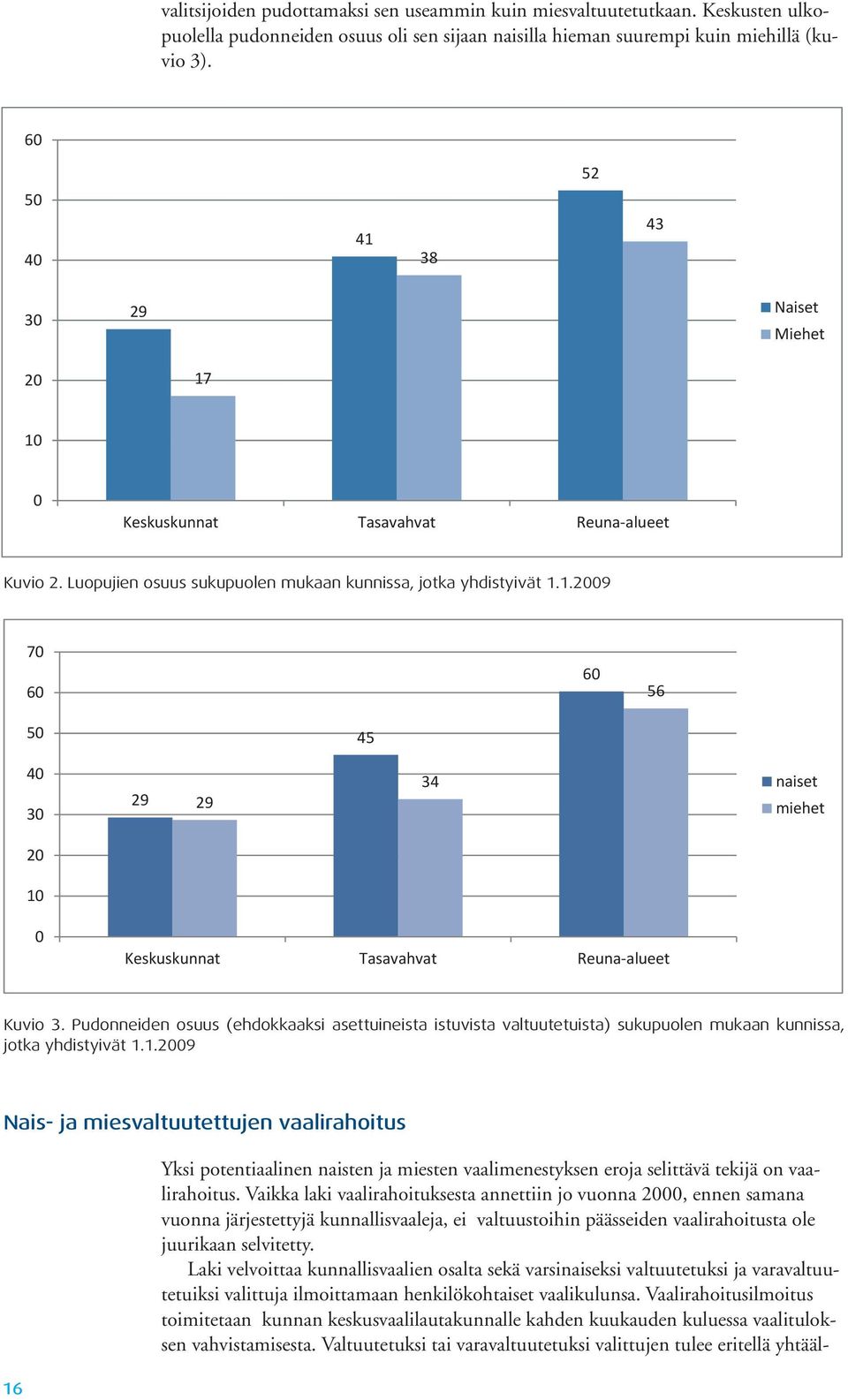 valitsijoiden pudottamaksi sen useammin kuin miesvaltuutetutkaan. Keskusten ulkopuolella pudonneiden osuus oli sen sijaan naisilla hieman suurempi kuin miehillä (kuvio 3).

60
50
40
30
20
10
0

29
17
41
38
52
43

Keskuskunnat
Tasavahvat
Reuna-alueet

Naiset
Miehet

Kuvio 2. Luopujien osuus sukupuolen mukaan kunnissa, jotka yhdistyivät 1.1.2009

70
60
50
40
30
20
10
0

29
29
45
34
60
56

Keskuskunnat
Tasavahvat
Reuna-alueet

naiset
miehet

Kuvio 3. Pudonneiden osuus (ehdokkaaksi asettuineista istuvista valtuutetuista) sukupuolen mukaan kunnissa, jotka yhdistyivät 1.1.2009

Nais- ja miesvaltuutettujen vaalirahoitus

Yksi potentiaalinen naisten ja miesten vaalimenestyksen eroja selittävä tekijä on vaalirahoitus. Vaikka laki vaalirahoituksesta annettiin jo vuonna 2000, ennen samana vuonna järjestettyjä kunnallisvaaleja, ei valtuustoihin päässeiden vaalirahoitusta ole juurikaan selvitetty.

Laki velvoittaa kunnallisvaalien osalta sekä varsinaiseksi valtuutetuksi ja varavaltuutetuiksi valittuja ilmoittamaan henkilökohtaiset vaalikulunsa. Vaalirahoitusilmoitus toimitetaan kunnan keskusvaalilautakunnalle kahden kuukauden kuluessa vaalituloksen vahvistamisesta. Valtuutetuksi tai varavaltuutetuksi valittujen tulee eritellä yhtääl-

16